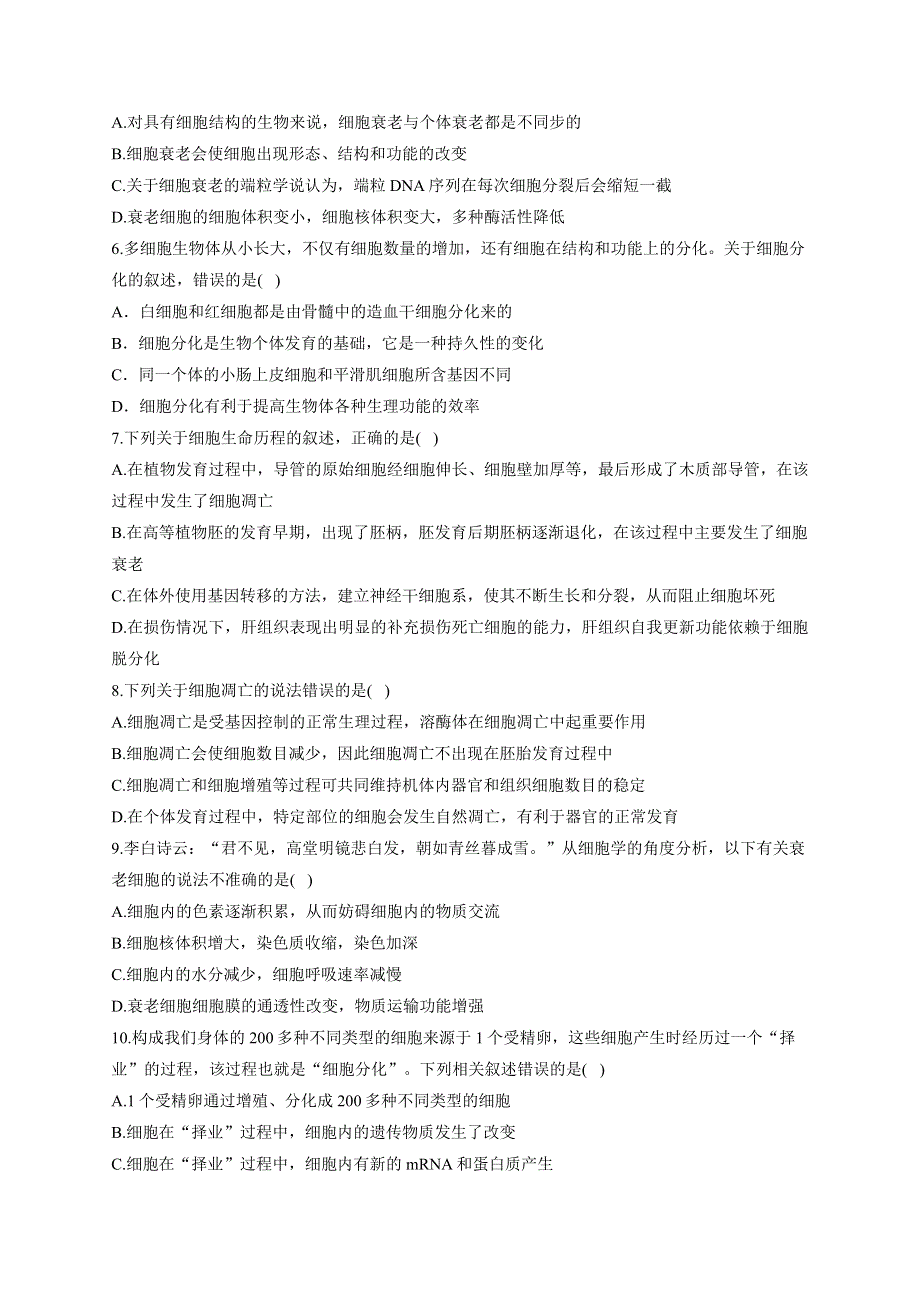 A.对具有细胞结构的生物来说，细胞衰老与个体衰老都是不同步的
B.细胞衰老会使细胞出现形态、结构和功能的改变
C.关于细胞衰老的端粒学说认为，端粒 DNA 序列在每次细胞分裂后会缩短一截
D.衰老细胞的细胞体积变小，细胞核体积变大，多种酶活性降低
6.多细胞生物体从小长大，不仅有细胞数量的增加，还有细胞在结构和功能上的分化。关于细胞分化的叙述，错误的是( )
A．白细胞和红细胞都是由骨髓中的造血干细胞分化来的
B．细胞分化是生物个体发育的基础，它是一种持久性的变化
C．同一个体的小肠上皮细胞和平滑肌细胞所含基因不同
D．细胞分化有利于提高生物体各种生理功能的效率
7.下列关于细胞生命历程的叙述，正确的是( )
A.在植物发育过程中，导管的原始细胞经细胞伸长、细胞壁加厚等，最后形成了木质部导管，在该过程中发生了细胞凋亡
B.在高等植物胚的发育早期，出现了胚柄，胚发育后期胚柄逐渐退化，在该过程中主要发生了细胞衰老
C.在体外使用基因转移的方法，建立神经干细胞系，使其不断生长和分裂，从而阻止细胞坏死
D.在损伤情况下，肝组织表现出明显的补充损伤死亡细胞的能力，肝组织自我更新功能依赖于细胞脱分化
8.下列关于细胞凋亡的说法错误的是( )
A.细胞凋亡是受基因控制的正常生理过程，溶酶体在细胞凋亡中起重要作用
B.细胞凋亡会使细胞数目减少，因此细胞凋亡不出现在胚胎发育过程中
C.细胞凋亡和细胞增殖等过程可共同维持机体内器官和组织细胞数目的稳定
D.在个体发育过程中，特定部位的细胞会发生自然凋亡，有利于器官的正常发育
9.李白诗云：“君不见，高堂明镜悲白发，朝如青丝暮成雪。”从细胞学的角度分析，以下有关衰老细胞的说法不准确的是( )
A.细胞内的色素逐渐积累，从而妨碍细胞内的物质交流
B.细胞核体积增大，染色质收缩，染色加深
C.细胞内的水分减少，细胞呼吸速率减慢
D.衰老细胞细胞膜的通透性改变，物质运输功能增强
10.构成我们身体的 200 多种不同类型的细胞来源于 1 个受精卵，这些细胞产生时经历过一个“择业”的过程，该过程也就是“细胞分化”。下列相关叙述错误的是( )
A.1 个受精卵通过增殖、分化成 200 多种不同类型的细胞
B.细胞在“择业”过程中，细胞内的遗传物质发生了改变
C.细胞在“择业”过程中，细胞内有新的 mRNA 和蛋白质产生